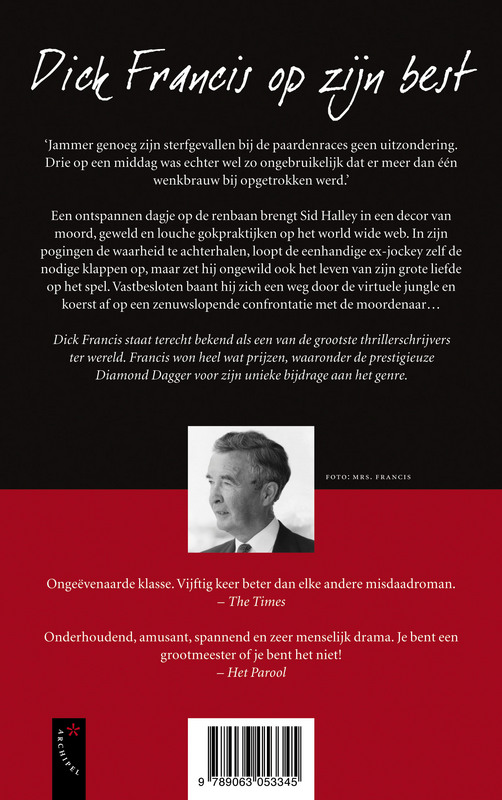 Dick Francis op zijn best

'Jammer genoeg zijn sterfgevallen bij de paardenraces geen uitzondering. Drie op een middag was echter wel zo ongebruikelijk dat er meer dan één wenkbrauw bij opgetrokken werd.'

Een ontspannen dagje op de renbaan brengt Sid Halley in een decor van moord, geweld en louche gokpraktijken op het world wide web. In zijn pogingen de waarheid te achterhalen, loopt de eenhandige ex-jockey zelf de nodige klappen op, maar zet hij ongewild ook het leven van zijn grote liefde op het spel. Vastbesloten baant hij zich een weg door de virtuele jungle en koerst af op een zenuwslopende confrontatie met de moordenaar…

Dick Francis staat terecht bekend als een van de grootste thrillerschrijvers ter wereld. Francis won heel wat prijzen, waaronder de prestigieuze Diamond Dagger voor zijn unieke bijdrage aan het genre.

FOTO: MRS. FRANCIS

Ongeëvenaarde klasse. Vijftig keer beter dan elke andere misdaadroman.
– The Times

Onderhoudend, amusant, spannend en zeer menselijk drama. Je bent een grootmeester of je bent het niet!
– Het Parool

ARCHIPEL

9 789063 053345